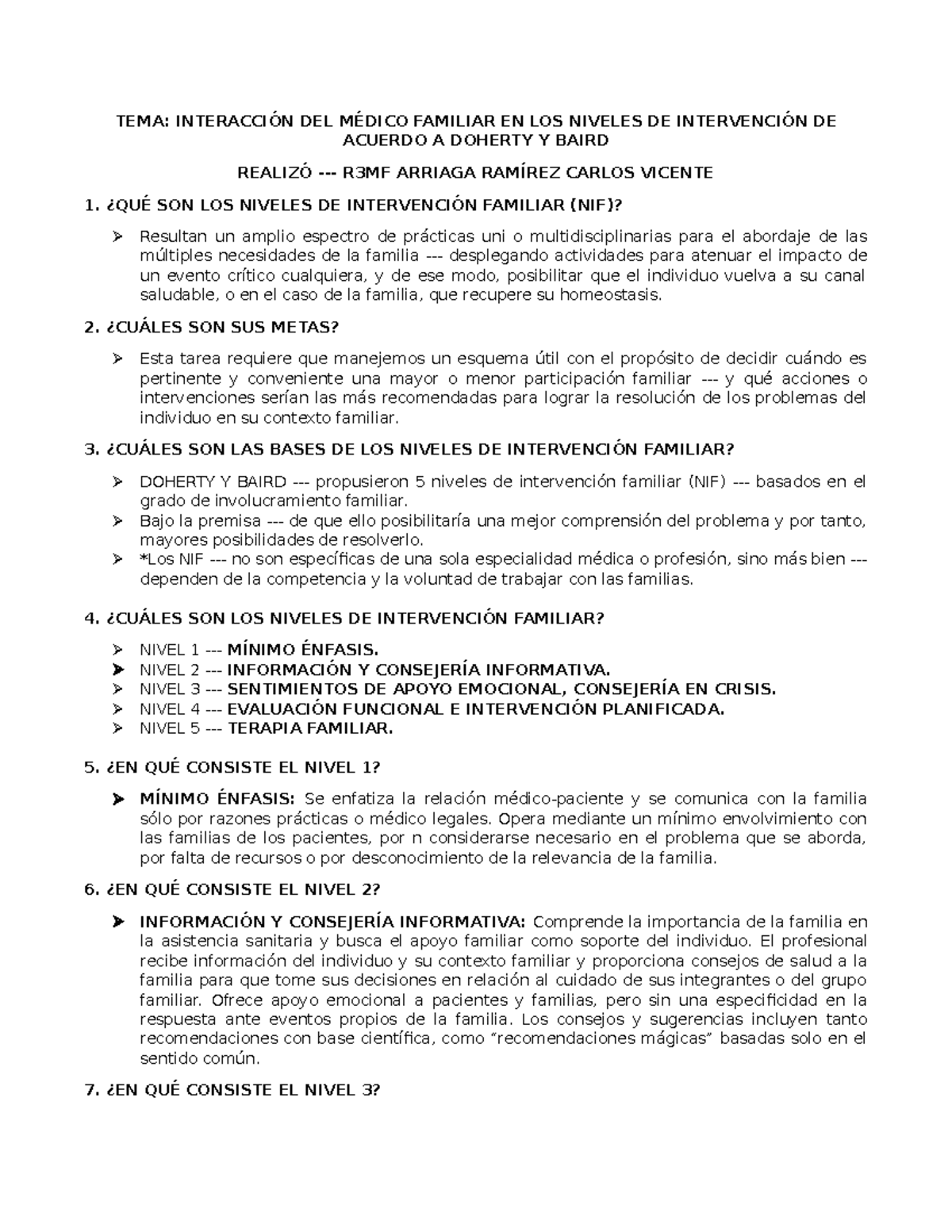 TEMA: INTERACCIÓN DEL MÉDICO FAMILIAR EN LOS NIVELES DE INTERVENCIÓN DE ACUERDO A DOHERTY Y BAIRD

REALIZÓ --- R3MF ARRIAGA RAMÍREZ CARLOS VICENTE

1. ¿QUÉ SON LOS NIVELES DE INTERVENCIÓN FAMILIAR (NIF)?

➢ Resultan un amplio espectro de prácticas uni o multidisciplinarias para el abordaje de las múltiples necesidades de la familia --- desplegando actividades para atenuar el impacto de un evento crítico cualquiera, y de ese modo, posibilitar que el individuo vuelva a su canal saludable, o en el caso de la familia, que recupere su homeostasis.

2. ¿CUÁLES SON SUS METAS?

➢ Esta tarea requiere que manejemos un esquema útil con el propósito de decidir cuándo es pertinente y conveniente una mayor o menor participación familiar --- y qué acciones o intervenciones serían las más recomendadas para lograr la resolución de los problemas del individuo en su contexto familiar.

3. ¿CUÁLES SON LAS BASES DE LOS NIVELES DE INTERVENCIÓN FAMILIAR?

➢ DOHERTY Y BAIRD --- propusieron 5 niveles de intervención familiar (NIF) --- basados en el grado de involucramiento familiar.
➢ Bajo la premisa --- de que ello posibilitaría una mejor comprensión del problema y por tanto, mayores posibilidades de resolverlo.
➢ *Los NIF --- no son específicas de una sola especialidad médica o profesión, sino más bien --- dependen de la competencia y la voluntad de trabajar con las familias.

4. ¿CUÁLES SON LOS NIVELES DE INTERVENCIÓN FAMILIAR?

➢ NIVEL 1 --- MÍNIMO ÉNFASIS.
➢ NIVEL 2 --- INFORMACIÓN Y CONSEJERÍA INFORMATIVA.
➢ NIVEL 3 --- SENTIMIENTOS DE APOYO EMOCIONAL, CONSEJERÍA EN CRISIS.
➢ NIVEL 4 --- EVALUACIÓN FUNCIONAL E INTERVENCIÓN PLANIFICADA.
➢ NIVEL 5 --- TERAPIA FAMILIAR.

5. ¿EN QUÉ CONSISTE EL NIVEL 1?

➢ MÍNIMO ÉNFASIS: Se enfatiza la relación médico-paciente y se comunica con la familia sólo por razones prácticas o médico legales. Opera mediante un mínimo envolvimiento con las familias de los pacientes, por n considerarse necesario en el problema que se aborda, por falta de recursos o por desconocimiento de la relevancia de la familia.

6. ¿EN QUÉ CONSISTE EL NIVEL 2?

➢ INFORMACIÓN Y CONSEJERÍA INFORMATIVA: Comprende la importancia de la familia en la asistencia sanitaria y busca el apoyo familiar como soporte del individuo. El profesional recibe información del individuo y su contexto familiar y proporciona consejos de salud a la familia para que tome sus decisiones en relación al cuidado de sus integrantes o del grupo familiar. Ofrece apoyo emocional a pacientes y familias, pero sin una especificidad en la respuesta ante eventos propios de la familia. Los consejos y sugerencias incluyen tanto recomendaciones con base científica, como “recomendaciones mágicas” basadas solo en el sentido común.

7. ¿EN QUÉ CONSISTE EL NIVEL 3?